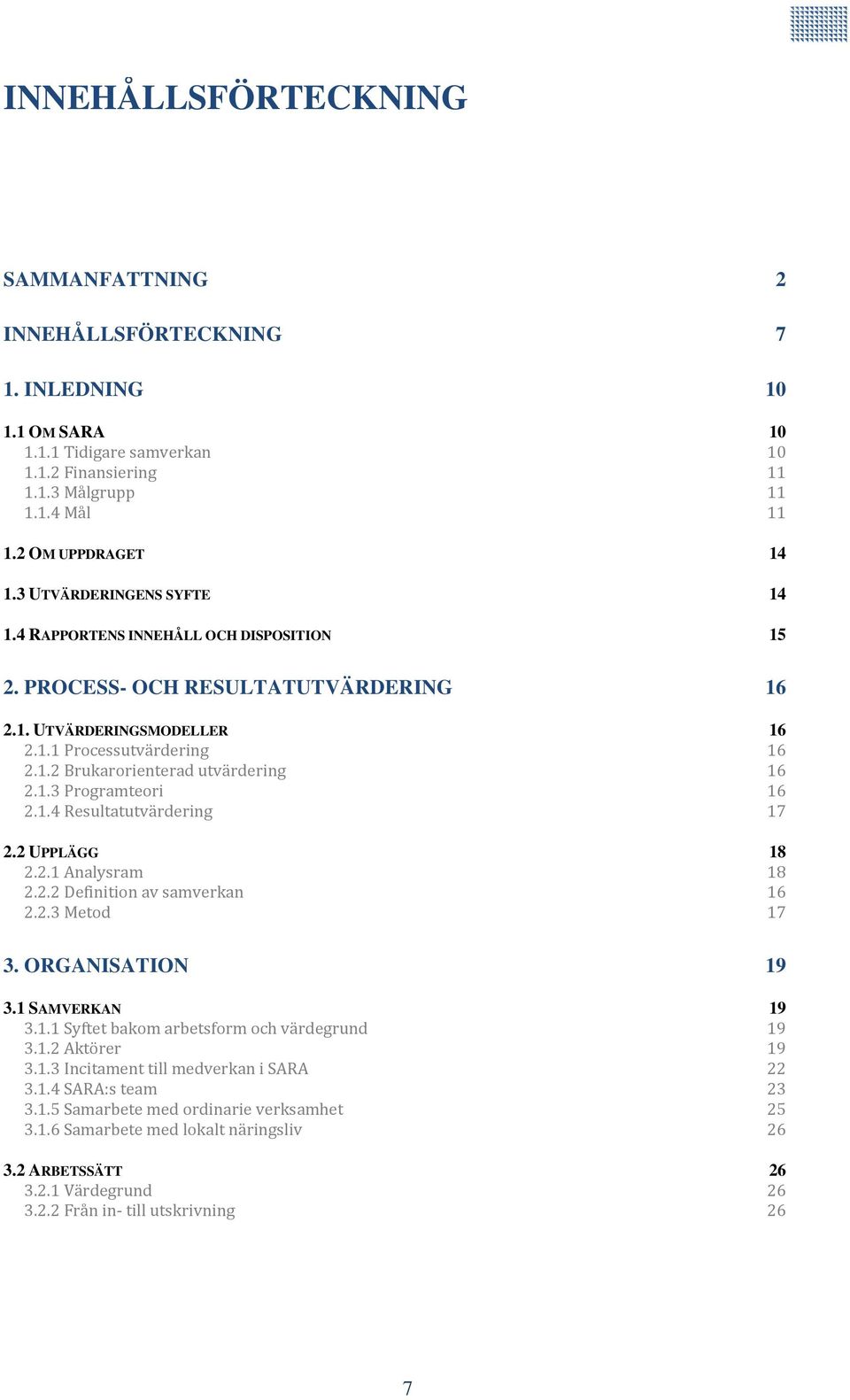 INNEHÅLLSFÖRTECKNING

SAMMANFATTNING 2

INNEHÅLLSFÖRTECKNING 7

1. INLEDNING 10

1.1 OM SARA 10
1.1.1 Tidigare samverkan 10
1.1.2 Finansiering 11
1.1.3 Målgrupp 11
1.1.4 Mål 11

1.2 OM UPPDRAGET 14

1.3 UTVÄRDERINGENS SYFTE 14

1.4 RAPPORTENS INNEHÅLL OCH DISPOSITION 15

2. PROCESS- OCH RESULTATUTVÄRDERING 16

2.1. UTVÄRDERINGSMODELLER 16
2.1.1 Processutvärdering 16
2.1.2 Brukarorienterad utvärdering 16
2.1.3 Programteori 16
2.1.4 Resultatutvärdering 17

2.2 UPPLÄGG 18
2.2.1 Analysram 18
2.2.2 Definition av samverkan 16
2.2.3 Metod 17

3. ORGANISATION 19

3.1 SAMVERKAN 19
3.1.1 Syftet bakom arbetsform och värdegrund 19
3.1.2 Aktörer 19
3.1.3 Incitament till medverkan i SARA 22
3.1.4 SARA:s team 23
3.1.5 Samarbete med ordinarie verksamhet 25
3.1.6 Samarbete med lokalt näringsliv 26

3.2 ARBETSSÄTT 26
3.2.1 Värdegrund 26
3.2.2 Från in- till utskrivning 26

7